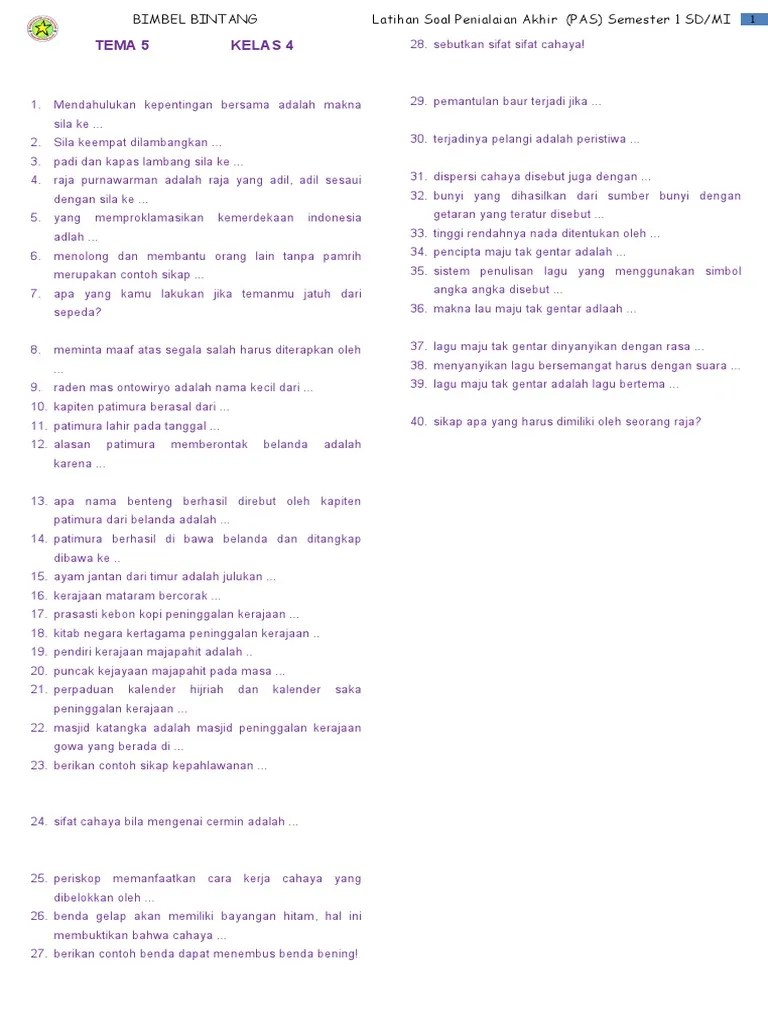 BIMBEL BINTANG

Latihan Soal Penialaian Akhir (PAS) Semester 1 SD/MI

1

TEMA 5 KELAS 4

1. Mendahulukan kepentingan bersama adalah makna sila ke ...
2. Sila keempat dilambangkan ...
3. padi dan kapas lambang sila ke ...
4. raja purnawarman adalah raja yang adil, adil sesaui dengan sila ke ...
5. yang memproklamasikan kemerdekaan indonesia adlah ...
6. menolong dan membantu orang lain tanpa pamrih merupakan contoh sikap ...
7. apa yang kamu lakukan jika temanmu jatuh dari sepeda?

8. meminta maaf atas segala salah harus diterapkan oleh ...
9. raden mas ontowiryo adalah nama kecil dari ...
10. kapiten patimura berasal dari ...
11. patimura lahir pada tanggal ...
12. alasan patimura memberontak belanda adalah karena ...

13. apa nama benteng berhasil direbut oleh kapiten patimura dari belanda adalah ...
14. patimura berhasil di bawa belanda dan ditangkap dibawa ke ..
15. ayam jantan dari timur adalah julukan ...
16. kerajaan mataram bercorak ...
17. prasasti kebon kopi peninggalan kerajaan ...
18. kitab negara kertagama peninggalan kerajaan ..
19. pendiri kerajaan majapahit adalah ..
20. puncak kejayaan majapahit pada masa ...
21. perpaduan kalender hijriah dan kalender saka peninggalan kerajaan ...
22. masjid katangka adalah masjid peninggalan kerajaan gowa yang berada di ...
23. berikan contoh sikap kepahlawanan ...

24. sifat cahaya bila mengenai cermin adalah ...

25. periskop memanfaatkan cara kerja cahaya yang dibelokkan oleh ...
26. benda gelap akan memiliki bayangan hitam, hal ini membuktikan bahwa cahaya ...
27. berikan contoh benda dapat menembus benda bening!

28. sebutkan sifat sifat cahaya!

29. pemantulan baur terjadi jika ...

30. terjadinya pelangi adalah peristiwa ...

31. dispersi cahaya disebut juga dengan ...
32. bunyi yang dihasilkan dari sumber bunyi dengan getaran yang teratur disebut ...
33. tinggi rendahnya nada ditentukan oleh ...
34. pencipta maju tak gentar adalah ...
35. sistem penulisan lagu yang menggunakan simbol angka angka disebut ...
36. makna lau maju tak gentar adlaah ...

37. lagu maju tak gentar dinyanyikan dengan rasa ...
38. menyanyikan lagu bersemangat harus dengan suara ...
39. lagu maju tak gentar adalah lagu bertema ...

40. sikap apa yang harus dimiliki oleh seorang raja?